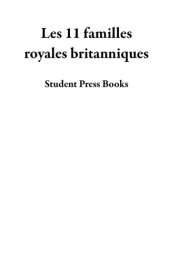 Les 11 familles royales britanniques

Student Press Books